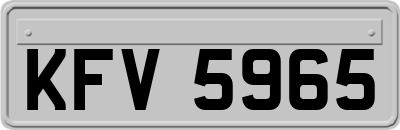 KFV 5965